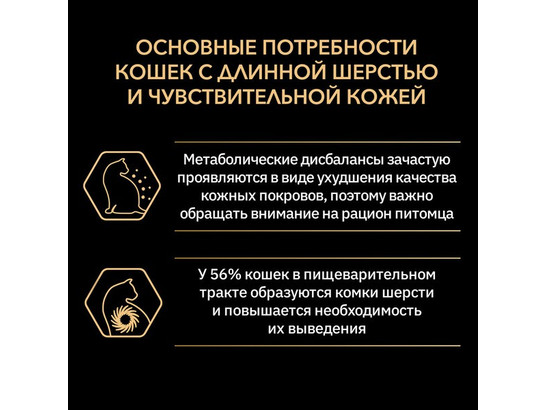 ОСНОВНЫЕ ПОТРЕБНОСТИ КОШЕК С ДЛИННОЙ ШЕРСТЬЮ И ЧУВСТВИТЕЛЬНОЙ КОЖЕЙ

Метаболические дисбалансы зачастую проявляются в виде ухудшения качества кожных покровов, поэтому важно обращать внимание на рацион питомца

У 56% кошек в пищеварительном тракте образуются комки шерсти и повышается необходимость их выведения